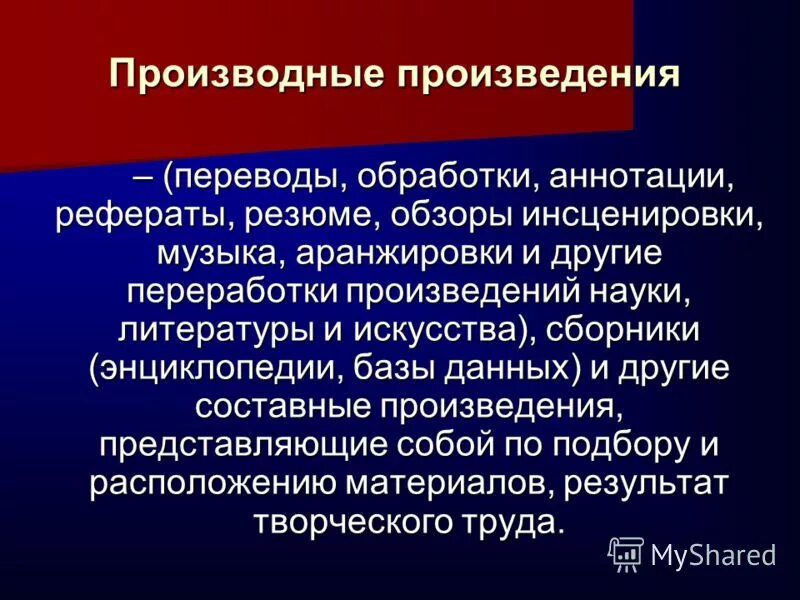 Производные произведения

– (переводы, обработки, аннотации, рефераты, резюме, обзоры инсценировки, музыка, аранжировки и другие переработки произведений науки, литературы и искусства), сборники (энциклопедии, базы данных) и другие составные произведения, представляющие собой по подбору и расположению материалов, результат творческого труда.

MyShared